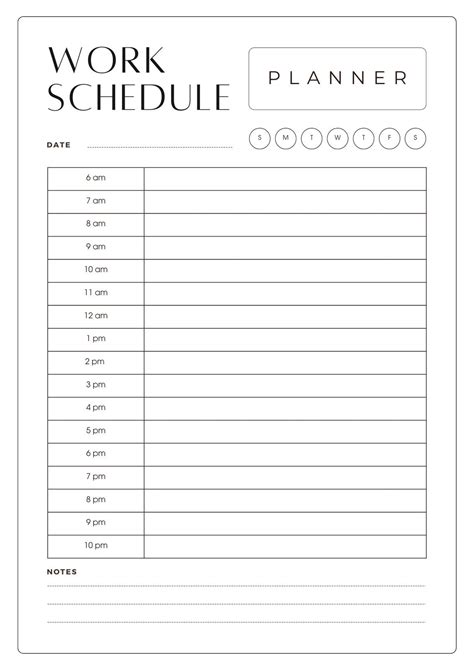 WORK SCHEDULE

PLANNER

DATE

S M T W T F S

| 6 am | |
|---|---|
| 7 am | |
| 8 am | |
| 9 am | |
| 10 am | |
| 11 am | |
| 12 am | |
| 1 pm | |
| 2 pm | |
| 3 pm | |
| 4 pm | |
| 5 pm | |
| 6 pm | |
| 7 pm | |
| 8 pm | |
| 9 pm | |
| 10 pm | |

NOTES